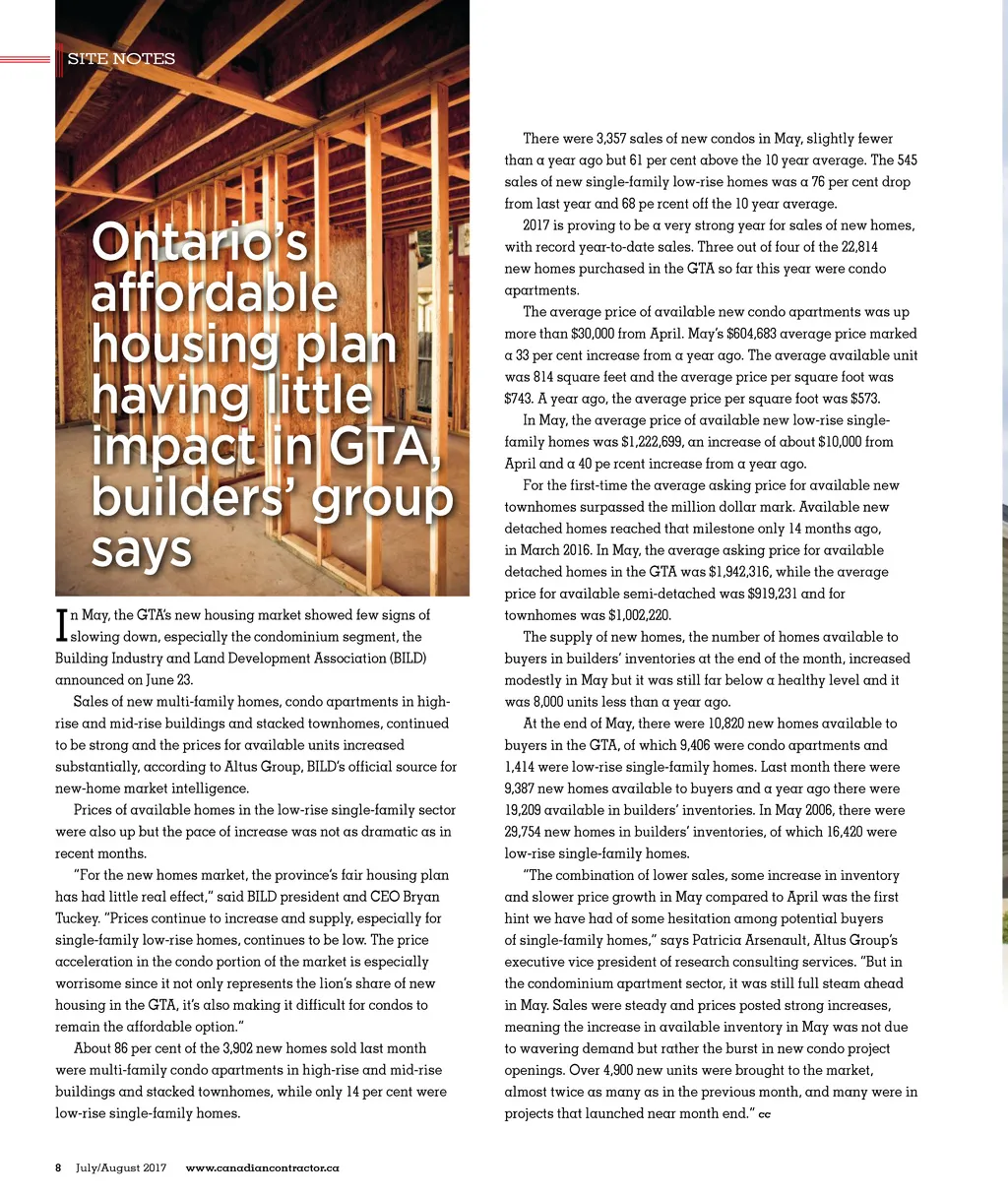 SITE NOTES

Ontario's affordable housing plan having little impact in GTA, builders' group says

In May, the GTA's new housing market showed few signs of slowing down, especially the condominium segment, the Building Industry and Land Development Association (BILD) announced on June 23.

Sales of new multi-family homes, condo apartments in high-rise and mid-rise buildings and stacked townhomes, continued to be strong and the prices for available units increased substantially, according to Altus Group, BILD's official source for new-home market intelligence.

Prices of available homes in the low-rise single-family sector were also up but the pace of increase was not as dramatic as in recent months.

"For the new homes market, the province's fair housing plan has had little real effect," said BILD president and CEO Bryan Tuckey. "Prices continue to increase and supply, especially for single-family low-rise homes, continues to be low. The price acceleration in the condo portion of the market is especially worrisome since it not only represents the lion's share of new housing in the GTA, it's also making it difficult for condos to remain the affordable option."

About 86 per cent of the 3,902 new homes sold last month were multi-family condo apartments in high-rise and mid-rise buildings and stacked townhomes, while only 14 per cent were low-rise single-family homes.

There were 3,357 sales of new condos in May, slightly fewer than a year ago but 61 per cent above the 10 year average. The 545 sales of new single-family low-rise homes was a 76 per cent drop from last year and 68 pe rcent off the 10 year average.

2017 is proving to be a very strong year for sales of new homes, with record year-to-date sales. Three out of four of the 22,814 new homes purchased in the GTA so far this year were condo apartments.

The average price of available new condo apartments was up more than $30,000 from April. May's $604,683 average price marked a 33 per cent increase from a year ago. The average available unit was 814 square feet and the average price per square foot was $743. A year ago, the average price per square foot was $573.

In May, the average price of available new low-rise single-family homes was $1,222,699, an increase of about $10,000 from April and a 40 pe rcent increase from a year ago.

For the first-time the average asking price for available new townhomes surpassed the million dollar mark. Available new detached homes reached that milestone only 14 months ago, in March 2016. In May, the average asking price for available detached homes in the GTA was $1,942,316, while the average price for available semi-detached was $919,231 and for townhomes was $1,002,220.

The supply of new homes, the number of homes available to buyers in builders' inventories at the end of the month, increased modestly in May but it was still far below a healthy level and it was 8,000 units less than a year ago.

At the end of May, there were 10,820 new homes available to buyers in the GTA, of which 9,406 were condo apartments and 1,414 were low-rise single-family homes. Last month there were 9,387 new homes available to buyers and a year ago there were 19,209 available in builders' inventories. In May 2006, there were 29,754 new homes in builders' inventories, of which 16,420 were low-rise single-family homes.

"The combination of lower sales, some increase in inventory and slower price growth in May compared to April was the first hint we have had of some hesitation among potential buyers of single-family homes," says Patricia Arsenault, Altus Group's executive vice president of research consulting services. "But in the condominium apartment sector, it was still full steam ahead in May. Sales were steady and prices posted strong increases, meaning the increase in available inventory in May was not due to wavering demand but rather the burst in new condo project openings. Over 4,900 new units were brought to the market, almost twice as many as in the previous month, and many were in projects that launched near month end." cc

8 July/August 2017 www.canadiancontractor.ca